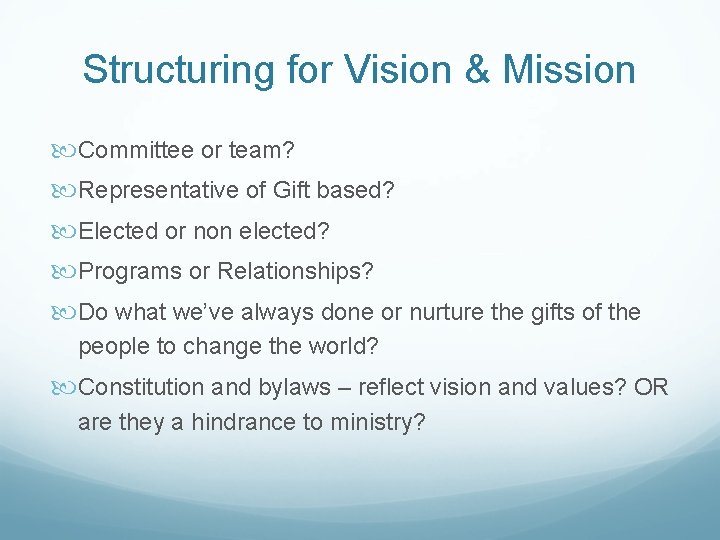 Structuring for Vision & Mission

Committee or team?

Representative of Gift based?

Elected or non elected?

Programs or Relationships?

Do what we've always done or nurture the gifts of the people to change the world?

Constitution and bylaws – reflect vision and values? OR are they a hindrance to ministry?